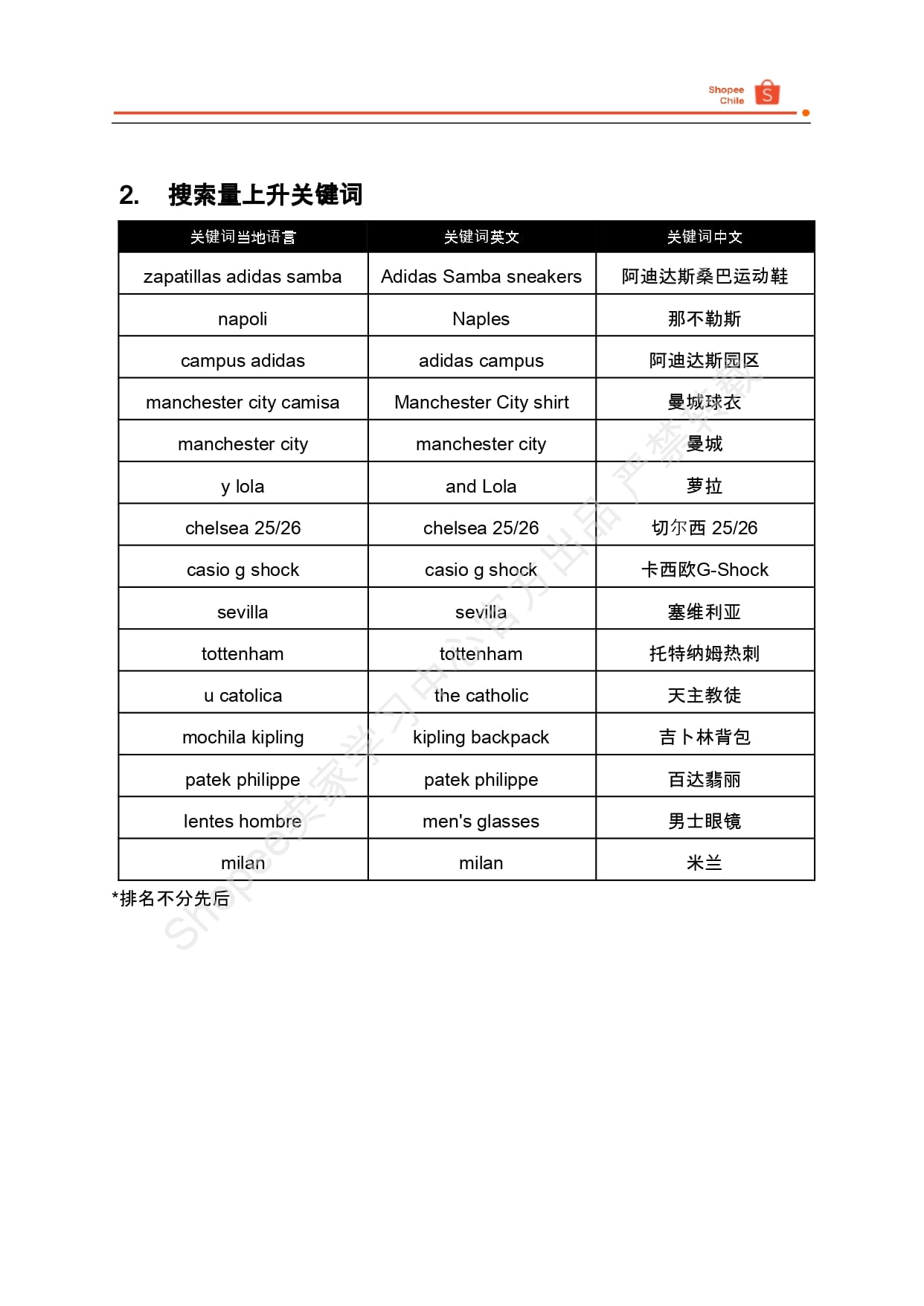 Shopee Chile

2. 搜索量上升关键词

| 关键词当地语言 | 关键词英文 | 关键词中文 |
|---|---|---|
| zapatillas adidas samba | Adidas Samba sneakers | 阿迪达斯桑巴运动鞋 |
| napoli | Naples | 那不勒斯 |
| campus adidas | adidas campus | 阿迪达斯园区 |
| manchester city camisa | Manchester City shirt | 曼城球衣 |
| manchester city | manchester city | 曼城 |
| y lola | and Lola | 萝拉 |
| chelsea 25/26 | chelsea 25/26 | 切尔西 25/26 |
| casio g shock | casio g shock | 卡西欧G-Shock |
| sevilla | sevilla | 塞维利亚 |
| tottenham | tottenham | 托特纳姆热刺 |
| u catolica | the catholic | 天主教徒 |
| mochila kipling | kipling backpack | 吉卜林背包 |
| patek philippe | patek philippe | 百达翡丽 |
| lentes hombre | men's glasses | 男士眼镜 |
| milan | milan | 米兰 |

*排名不分先后

Shopee卖家学习中心官方出品 严禁转载